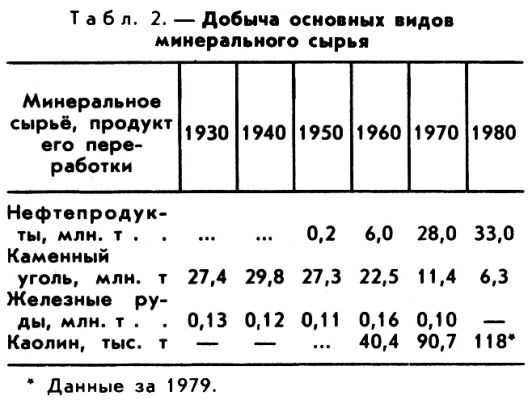 Табл. 2. — Добыча основных видов минерального сырья

| Минеральное сырьё, продукт его переработки | 1930 | 1940 | 1950 | 1960 | 1970 | 1980 |
|---|---|---|---|---|---|---|
| Нефтепродукты, млн. т . . | ... | ... | 0,2 | 6,0 | 28,0 | 33,0 |
| Каменный уголь, млн. т | 27,4 | 29,8 | 27,3 | 22,5 | 11,4 | 6,3 |
| Железные руды, млн. т . . | 0,13 | 0,12 | 0,11 | 0,16 | 0,10 | — |
| Каолин, тыс. т | — | — | ... | 40,4 | 90,7 | 118* |

* Данные за 1979.